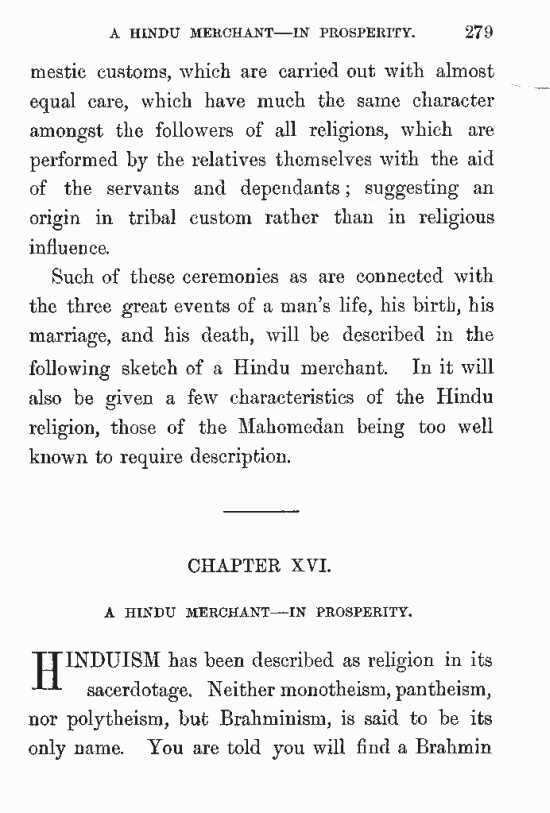 A HINDU MERCHANT—IN PROSPERITY. 279

mestic customs, which are carried out with almost equal care, which have much the same character amongst the followers of all religions, which are performed by the relatives themselves with the aid of the servants and dependants; suggesting an origin in tribal custom rather than in religious influence.

Such of these ceremonies as are connected with the three great events of a man's life, his birth, his marriage, and his death, will be described in the following sketch of a Hindu merchant. In it will also be given a few characteristics of the Hindu religion, those of the Mahomedan being too well known to require description.

CHAPTER XVI.

A HINDU MERCHANT—IN PROSPERITY.

HINDUISM has been described as religion in its sacerdotage. Neither monotheism, pantheism, nor polytheism, but Brahminism, is said to be its only name. You are told you will find a Brahmin